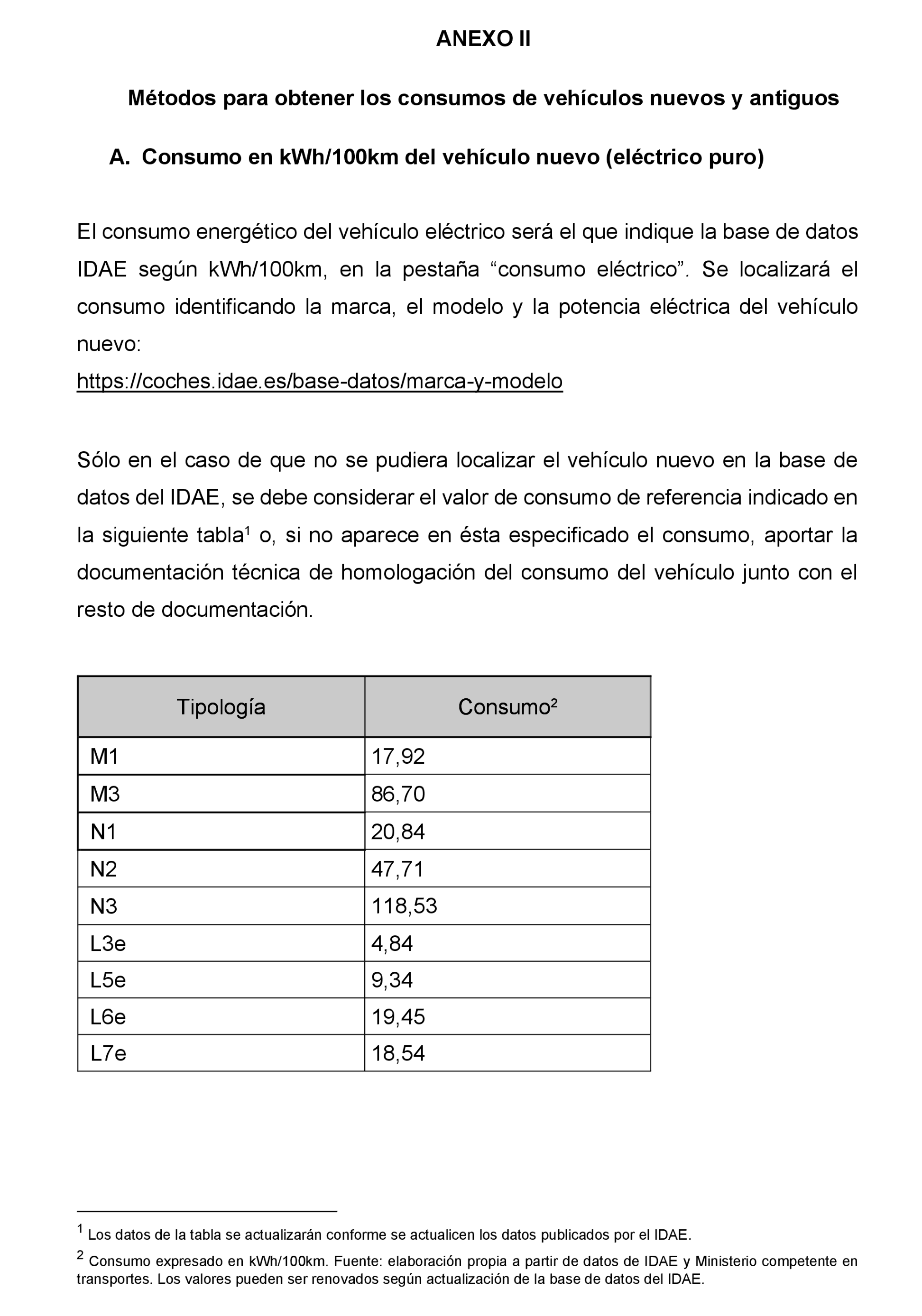 ANEXO II

Métodos para obtener los consumos de vehículos nuevos y antiguos

A. Consumo en kWh/100km del vehículo nuevo (eléctrico puro)

El consumo energético del vehículo eléctrico será el que indique la base de datos IDAE según kWh/100km, en la pestaña “consumo eléctrico”. Se localizará el consumo identificando la marca, el modelo y la potencia eléctrica del vehículo nuevo:
https://coches.idae.es/base-datos/marca-y-modelo

Sólo en el caso de que no se pudiera localizar el vehículo nuevo en la base de datos del IDAE, se debe considerar el valor de consumo de referencia indicado en la siguiente tabla$^1$ o, si no aparece en ésta especificado el consumo, aportar la documentación técnica de homologación del consumo del vehículo junto con el resto de documentación.

| Tipología | Consumo$^2$ |
|---|---|
| M1 | 17,92 |
| M3 | 86,70 |
| N1 | 20,84 |
| N2 | 47,71 |
| N3 | 118,53 |
| L3e | 4,84 |
| L5e | 9,34 |
| L6e | 19,45 |
| L7e | 18,54 |

$^1$ Los datos de la tabla se actualizarán conforme se actualicen los datos publicados por el IDAE.

$^2$ Consumo expresado en kWh/100km. Fuente: elaboración propia a partir de datos de IDAE y Ministerio competente en transportes. Los valores pueden ser renovados según actualización de la base de datos del IDAE.